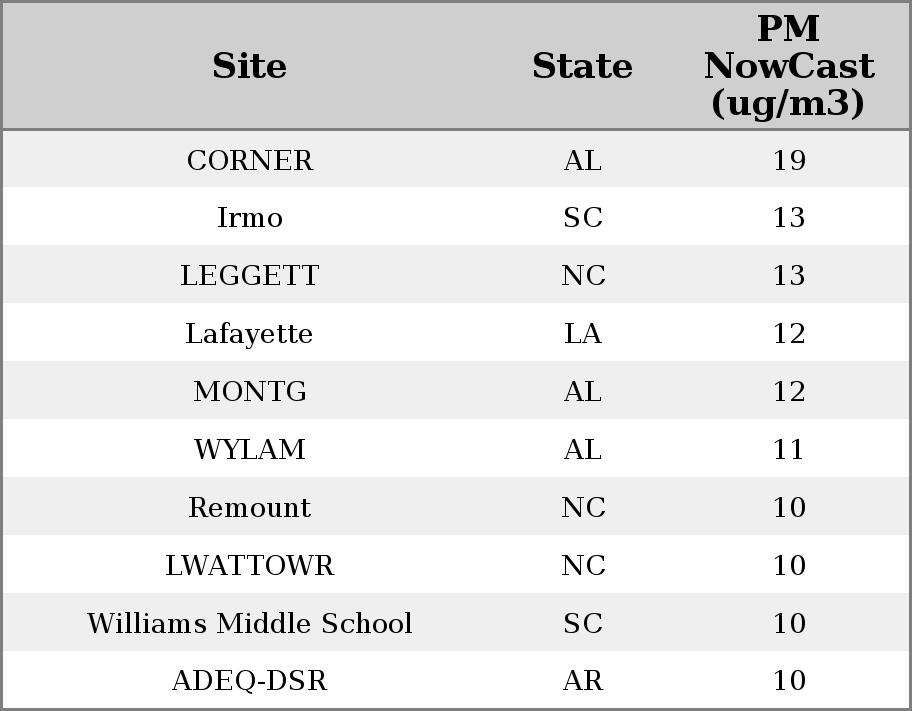 | Site | State | PM NowCast (ug/m3) |
|---|---|---|
| CORNER | AL | 19 |
| Irmo | SC | 13 |
| LEGGETT | NC | 13 |
| Lafayette | LA | 12 |
| MONTG | AL | 12 |
| WYLAM | AL | 11 |
| Remount | NC | 10 |
| LWATTOWR | NC | 10 |
| Williams Middle School | SC | 10 |
| ADEQ-DSR | AR | 10 |